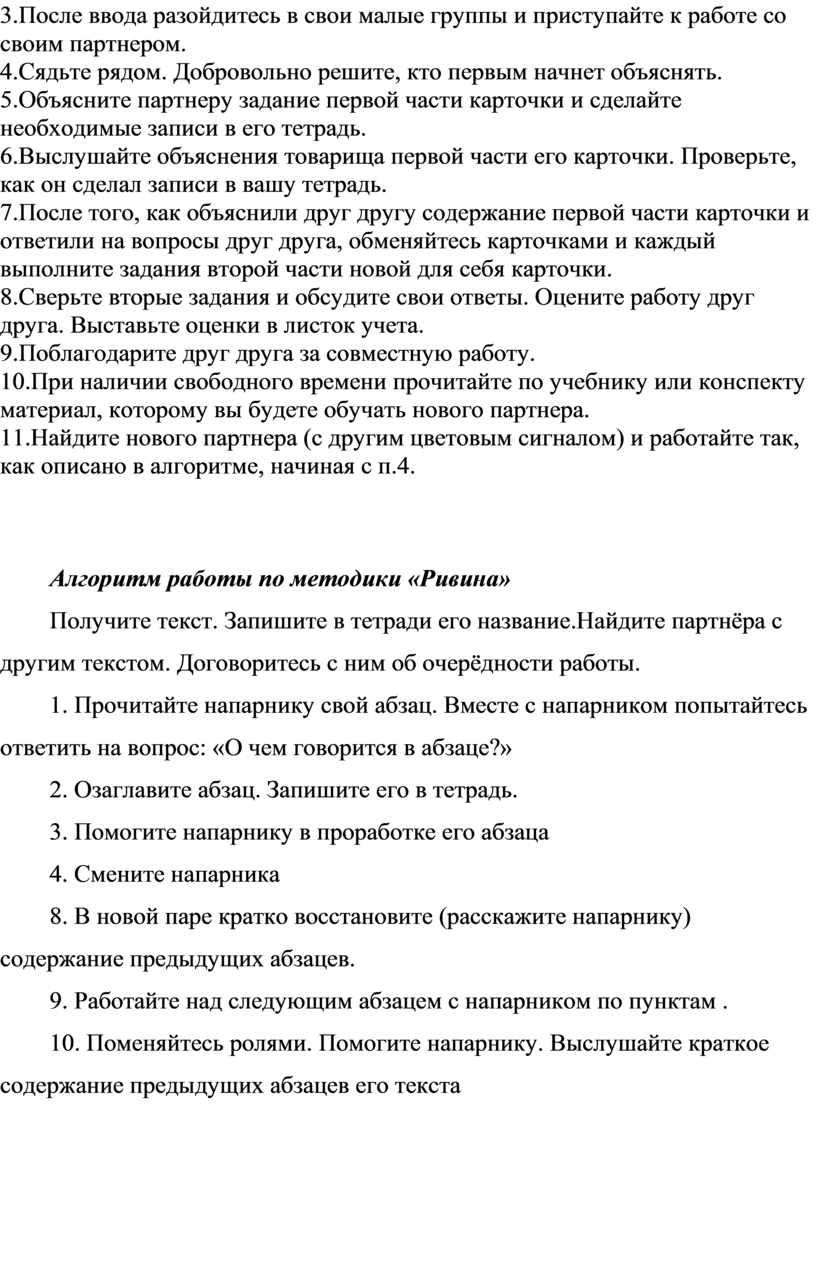 3.После ввода разойдитесь в свои малые группы и приступайте к работе со своим партнером.
4.Сядьте рядом. Добровольно решите, кто первым начнет объяснять.
5.Объясните партнеру задание первой части карточки и сделайте необходимые записи в его тетрадь.
6.Выслушайте объяснения товарища первой части его карточки. Проверьте, как он сделал записи в вашу тетрадь.
7.После того, как объяснили друг другу содержание первой части карточки и ответили на вопросы друг друга, обменяйтесь карточками и каждый выполните задания второй части новой для себя карточки.
8.Сверьте вторые задания и обсудите свои ответы. Оцените работу друг друга. Выставьте оценки в листок учета.
9.Поблагодарите друг друга за совместную работу.
10.При наличии свободного времени прочитайте по учебнику или конспекту материал, которому вы будете обучать нового партнера.
11.Найдите нового партнера (с другим цветовым сигналом) и работайте так, как описано в алгоритме, начиная с п.4.

Алгоритм работы по методики «Ривина»

Получите текст. Запишите в тетради его название.Найдите партнёра с другим текстом. Договоритесь с ним об очерёдности работы.

1. Прочитайте напарнику свой абзац. Вместе с напарником попытайтесь ответить на вопрос: «О чем говорится в абзаце?»

2. Озаглавите абзац. Запишите его в тетрадь.

3. Помогите напарнику в проработке его абзаца

4. Смените напарника

8. В новой паре кратко восстановите (расскажите напарнику) содержание предыдущих абзацев.

9. Работайте над следующим абзацем с напарником по пунктам .

10. Поменяйтесь ролями. Помогите напарнику. Выслушайте краткое содержание предыдущих абзацев его текста